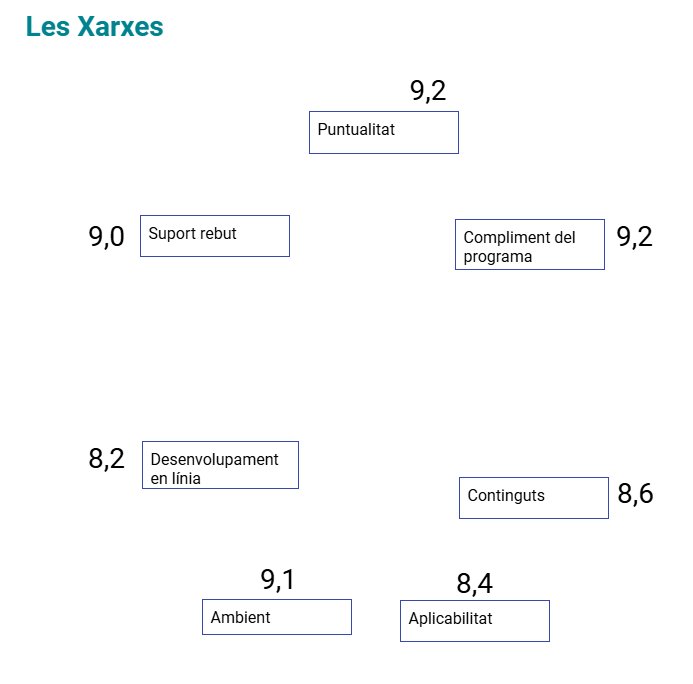 Les Xarxes

9,2
Puntualitat

9,0
Suport rebut

Compliment del programa
9,2

8,2
Desenvolupament en línia

Continguts
8,6

9,1
Ambient

8,4
Aplicabilitat